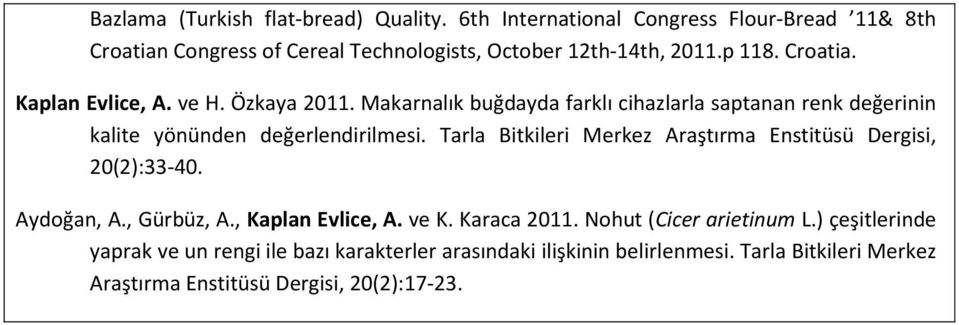 Bazlama (Turkish flat-bread) Quality. 6th International Congress Flour-Bread ’11& 8th Croatian Congress of Cereal Technologists, October 12th-14th, 2011.p 118. Croatia.

Kaplan Evlice, A. ve H. Özkaya 2011. Makarnalık buğdayda farklı cihazlarla saptanan renk değerinin kalite yönünden değerlendirilmesi. Tarla Bitkileri Merkez Araştırma Enstitüsü Dergisi, 20(2):33-40.

Aydoğan, A., Gürbüz, A., Kaplan Evlice, A. ve K. Karaca 2011. Nohut (Cicer arietinum L.) çeşitlerinde yaprak ve un rengi ile bazı karakterler arasındaki ilişkinin belirlenmesi. Tarla Bitkileri Merkez Araştırma Enstitüsü Dergisi, 20(2):17-23.